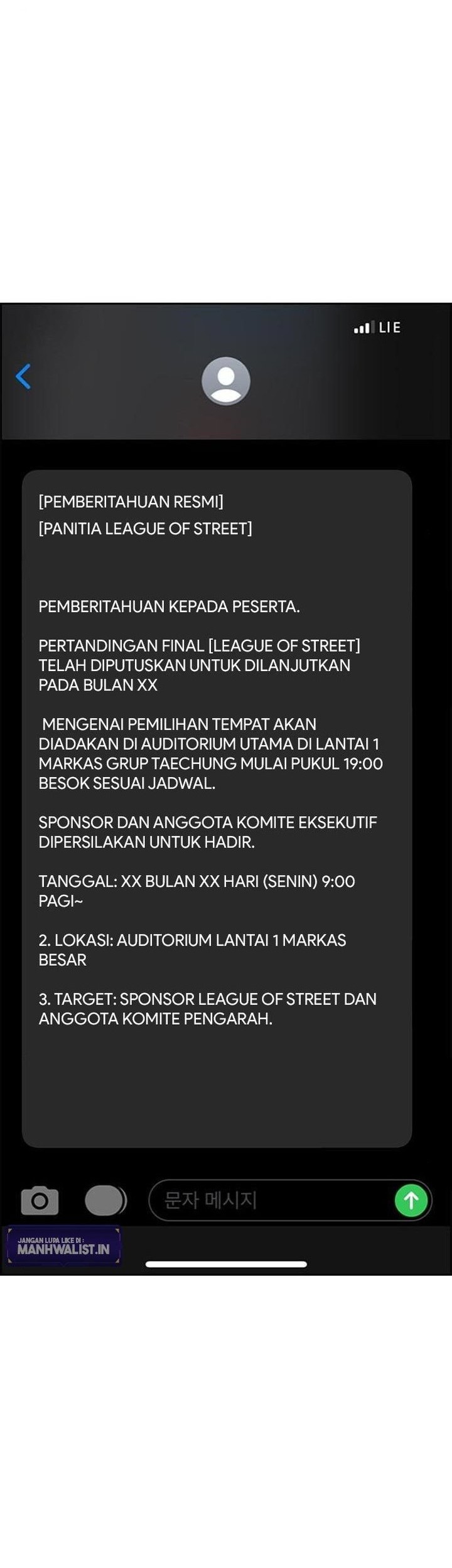 LIE

[PEMBERITAHUAN RESMI]
[PANITIA LEAGUE OF STREET]

PEMBERITAHUAN KEPADA PESERTA.

PERTANDINGAN FINAL [LEAGUE OF STREET] TELAH DIPUTUSKAN UNTUK DILANJUTKAN PADA BULAN XX

MENGENAI PEMILIHAN TEMPAT AKAN DIADAKAN DI AUDITORIUM UTAMA DI LANTAI 1 MARKAS GRUP TAECHUNG MULAI PUKUL 19:00 BESOK SESUAI JADWAL.

SPONSOR DAN ANGGOTA KOMITE EKSEKUTIF DIPERSILAKAN UNTUK HADIR.

TANGGAL: XX BULAN XX HARI (SENIN) 9:00 PAGI~

2. LOKASI: AUDITORIUM LANTAI 1 MARKAS BESAR

3. TARGET: SPONSOR LEAGUE OF STREET DAN ANGGOTA KOMITE PENGARAH.

문자 메시지

JANGAN LUPA LIKE DI :
MANHWALIST.IN